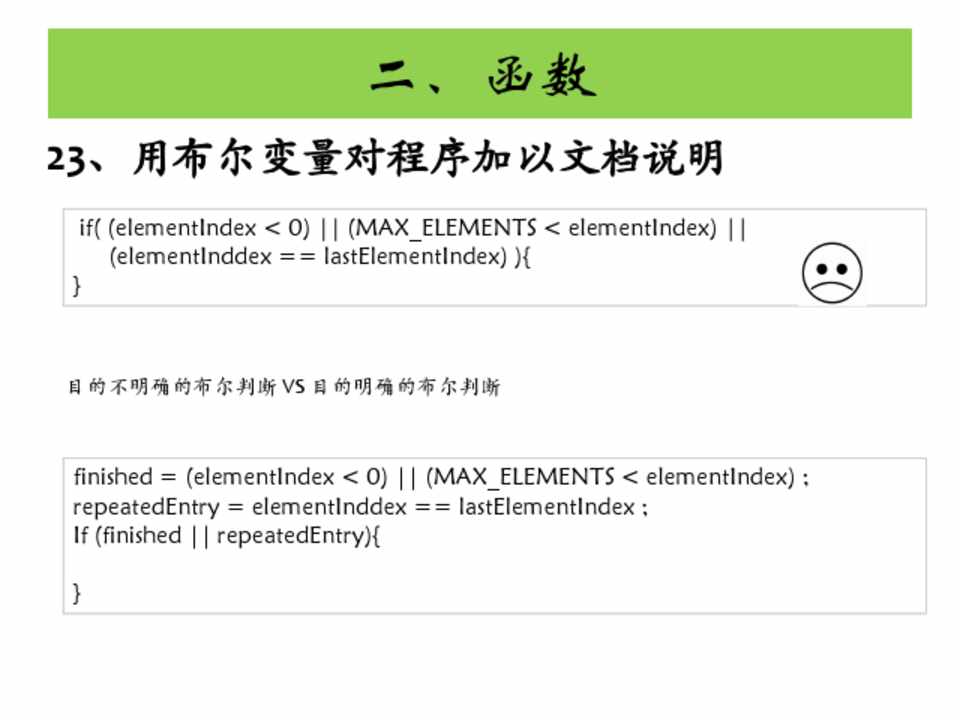 二、函数

23、用布尔变量对程序加以文档说明

if( (elementIndex < 0) || (MAX_ELEMENTS < elementIndex) ||
(elementInddex == lastElementIndex) ){
}

目的不明确的布尔判断VS目的明确的布尔判断

finished = (elementIndex < 0) || (MAX_ELEMENTS < elementIndex) ;
repeatedEntry = elementInddex == lastElementIndex ;
If (finished || repeatedEntry){

}